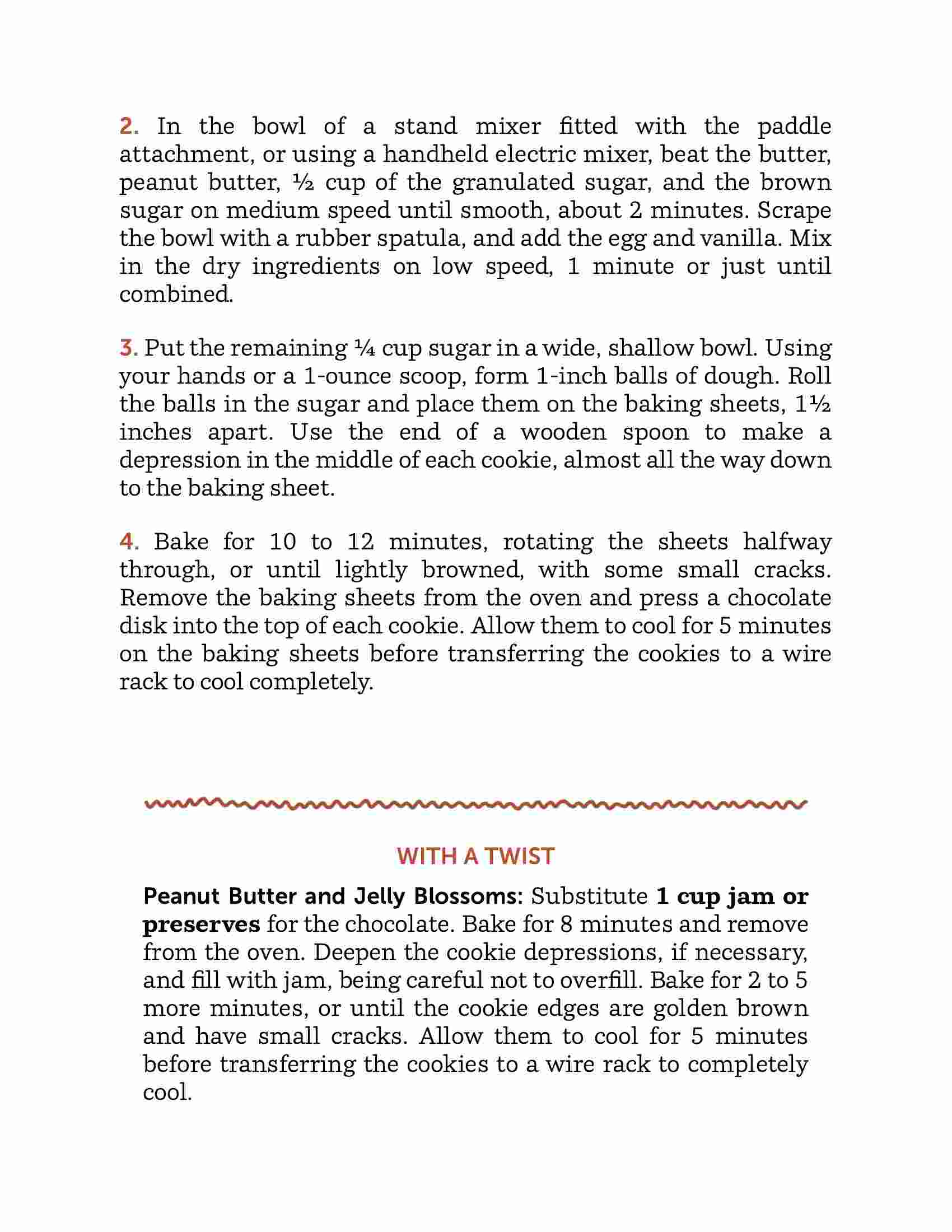 2. In the bowl of a stand mixer fitted with the paddle attachment, or using a handheld electric mixer, beat the butter, peanut butter, ½ cup of the granulated sugar, and the brown sugar on medium speed until smooth, about 2 minutes. Scrape the bowl with a rubber spatula, and add the egg and vanilla. Mix in the dry ingredients on low speed, 1 minute or just until combined.

3. Put the remaining ¼ cup sugar in a wide, shallow bowl. Using your hands or a 1-ounce scoop, form 1-inch balls of dough. Roll the balls in the sugar and place them on the baking sheets, 1½ inches apart. Use the end of a wooden spoon to make a depression in the middle of each cookie, almost all the way down to the baking sheet.

4. Bake for 10 to 12 minutes, rotating the sheets halfway through, or until lightly browned, with some small cracks. Remove the baking sheets from the oven and press a chocolate disk into the top of each cookie. Allow them to cool for 5 minutes on the baking sheets before transferring the cookies to a wire rack to cool completely.

WITH A TWIST

Peanut Butter and Jelly Blossoms: Substitute 1 cup jam or preserves for the chocolate. Bake for 8 minutes and remove from the oven. Deepen the cookie depressions, if necessary, and fill with jam, being careful not to overfill. Bake for 2 to 5 more minutes, or until the cookie edges are golden brown and have small cracks. Allow them to cool for 5 minutes before transferring the cookies to a wire rack to completely cool.